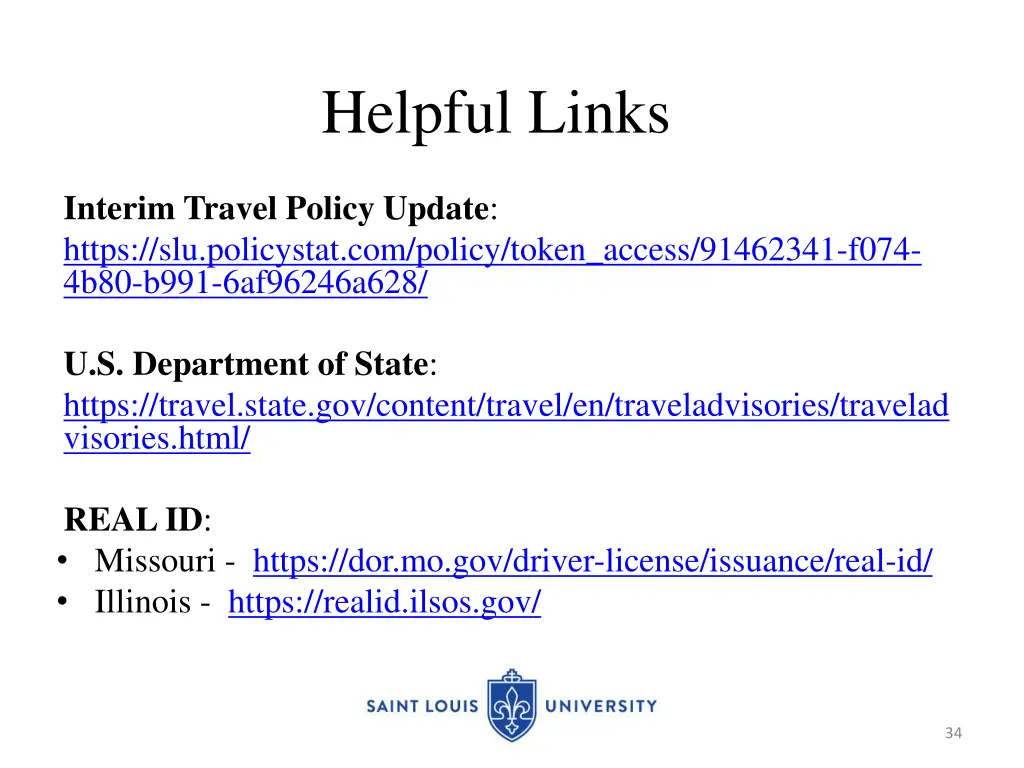 Helpful Links

Interim Travel Policy Update:
https://slu.policystat.com/policy/token_access/91462341-f074-4b80-b991-6af96246a628/

U.S. Department of State:
https://travel.state.gov/content/travel/en/traveladvisories/traveladvisories.html/

REAL ID:
• Missouri - https://dor.mo.gov/driver-license/issuance/real-id/
• Illinois - https://realid.ilsos.gov/

SAINT LOUIS UNIVERSITY

34